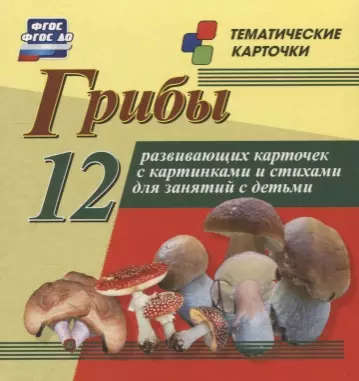 ФГОС
ФГОС ДО

ТЕМАТИЧЕСКИЕ КАРТОЧКИ

Грибы

12

развивающих карточек с картинками и стихами для занятий с детьми